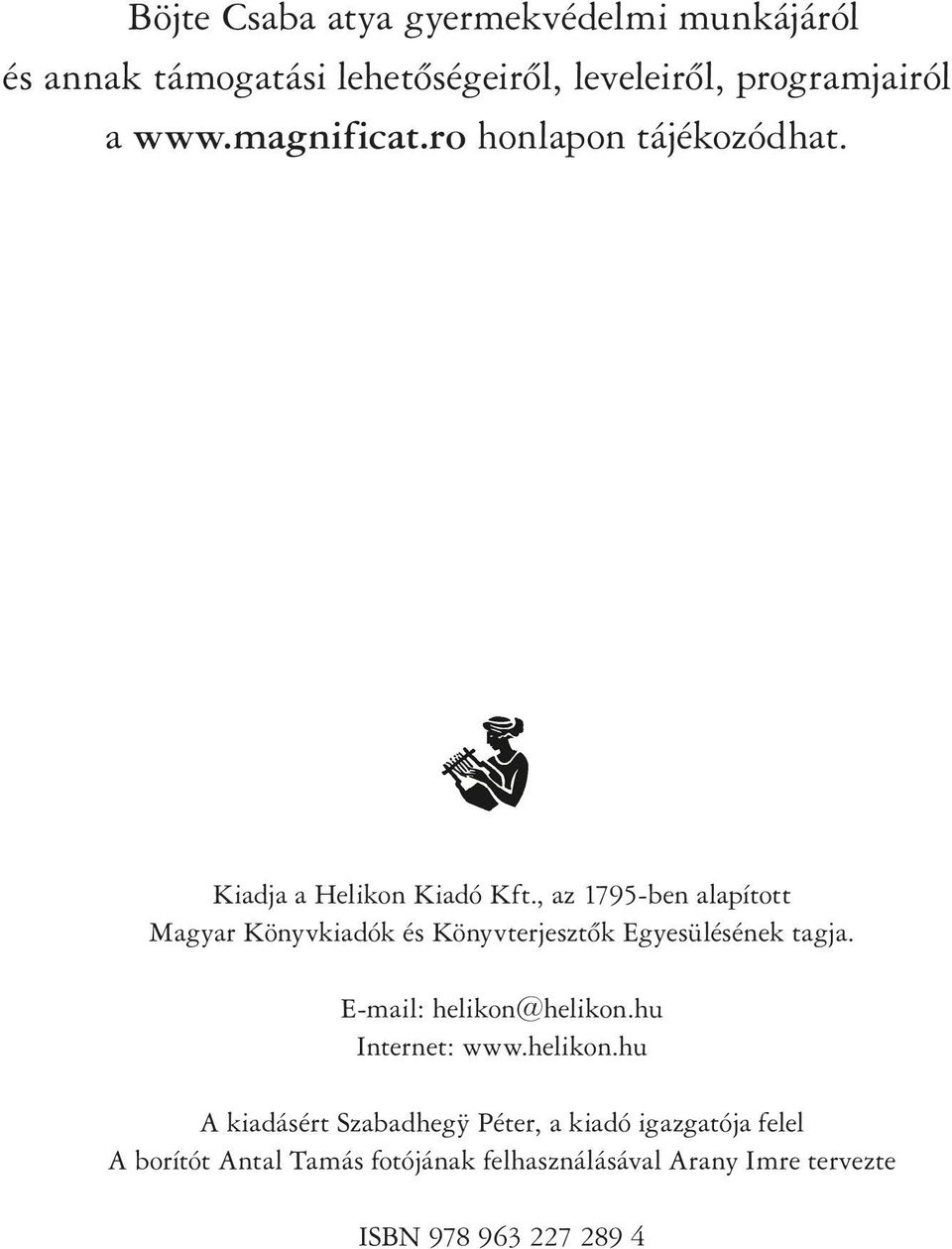 Böjte Csaba atya gyermekvédelmi munkájáról és annak támogatási lehetőségeiről, leveleiről, programjairól a www.magnificat.ro honlapon tájékozódhat.

Kiadja a Helikon Kiadó Kft., az 1795-ben alapított Magyar Könyvkiadók és Könyvterjesztők Egyesülésének tagja.

E-mail: helikon@helikon.hu
Internet: www.helikon.hu

A kiadásért Szabadhegÿ Péter, a kiadó igazgatója felel
A borítót Antal Tamás fotójának felhasználásával Arany Imre tervezte

ISBN 978 963 227 289 4